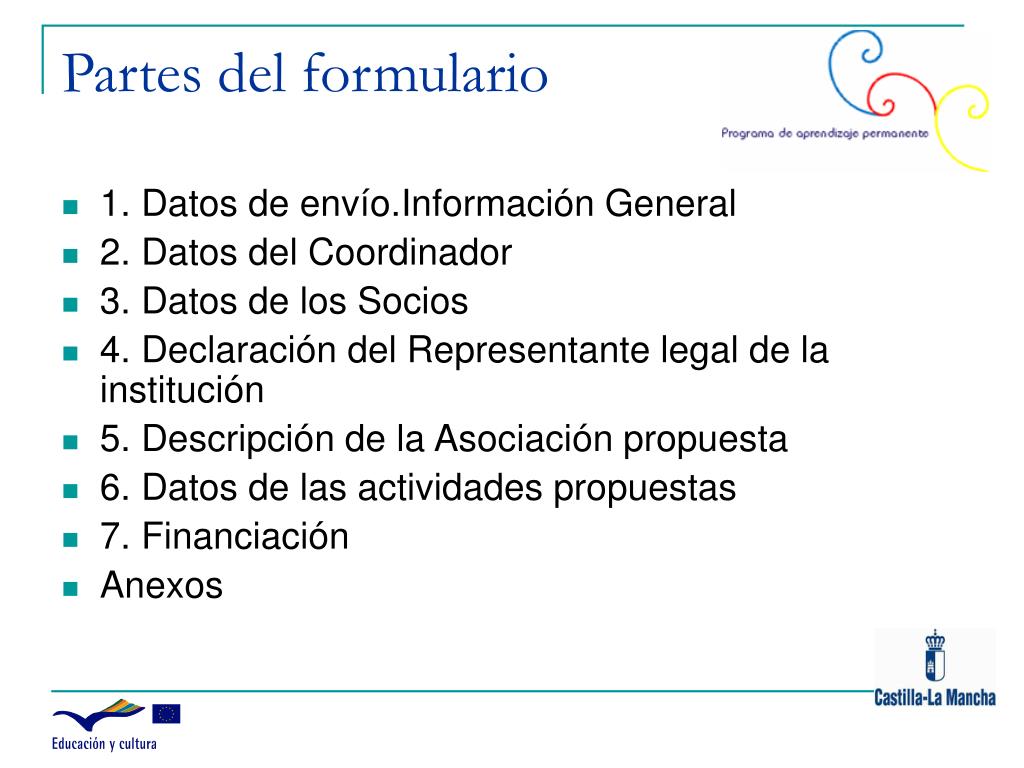 Partes del formulario

Programa de aprendizaje permanente

- 1. Datos de envío.Información General
- 2. Datos del Coordinador
- 3. Datos de los Socios
- 4. Declaración del Representante legal de la institución
- 5. Descripción de la Asociación propuesta
- 6. Datos de las actividades propuestas
- 7. Financiación
- Anexos

Castilla-La Mancha

Educación y cultura